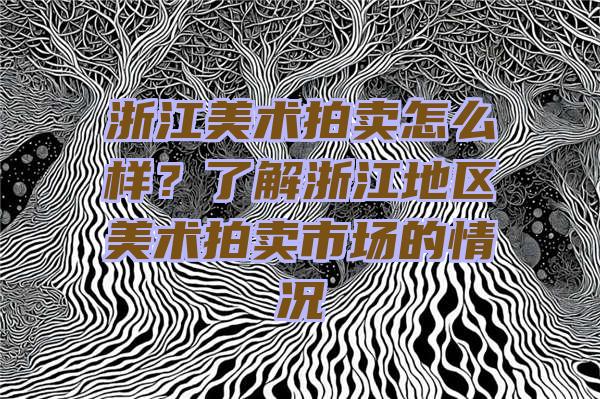 浙江美术拍卖怎么样？了解浙江地区美术拍卖市场的情况